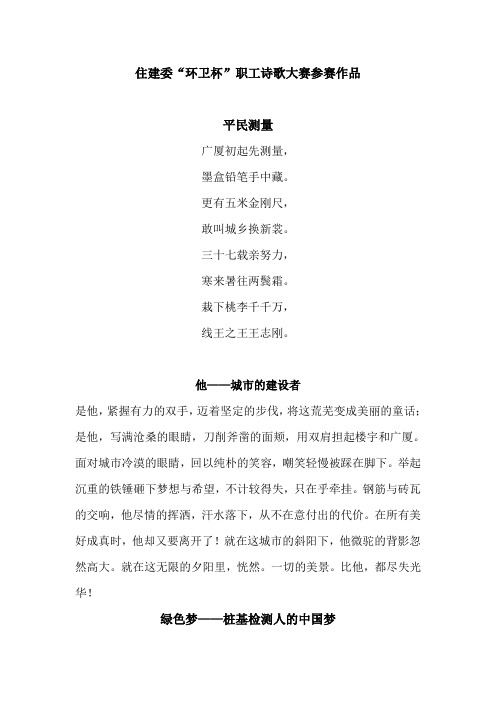 住建委“环卫杯”职工诗歌大赛参赛作品

平民测量

广厦初起先测量，

墨盒铅笔手中藏。

更有五米金刚尺，

敢叫城乡换新裳。

三十七载亲努力，

寒来暑往两鬓霜。

栽下桃李千千万，

线王之王王志刚。

他——城市的建设者

是他，紧握有力的双手，迈着坚定的步伐，将这荒芜变成美丽的童话；是他，写满沧桑的眼睛，刀削斧凿的面颊，用双肩担起楼宇和广厦。面对城市冷漠的眼睛，回以纯朴的笑容，嘲笑轻慢被踩在脚下。举起沉重的铁锤砸下梦想与希望，不计较得失，只在乎牵挂。钢筋与砖瓦的交响，他尽情的挥洒，汗水落下，从不在意付出的代价。在所有美好成真时，他却又要离开了！就在这城市的斜阳下，他微驼的背影忽然高大。就在这无限的夕阳里，恍然。一切的美景。比他，都尽失光华！

绿色梦——桩基检测人的中国梦